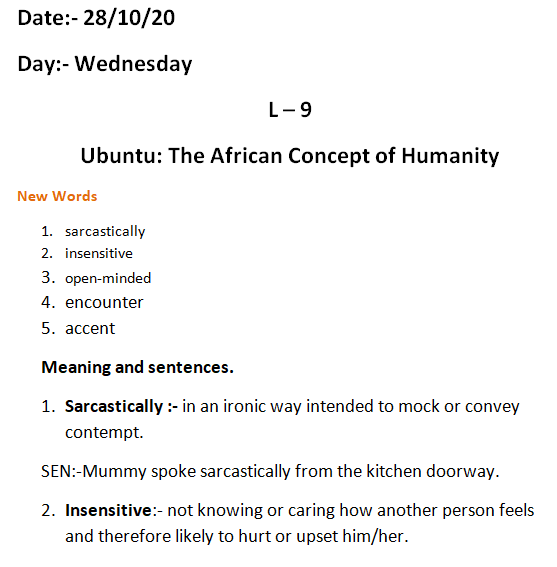 Date:- 28/10/20

Day:- Wednesday

L – 9

Ubuntu: The African Concept of Humanity

New Words

1. sarcastically
2. insensitive
3. open-minded
4. encounter
5. accent

Meaning and sentences.

1. Sarcastically :- in an ironic way intended to mock or convey contempt.

SEN:-Mummy spoke sarcastically from the kitchen doorway.

2. Insensitive:- not knowing or caring how another person feels and therefore likely to hurt or upset him/her.